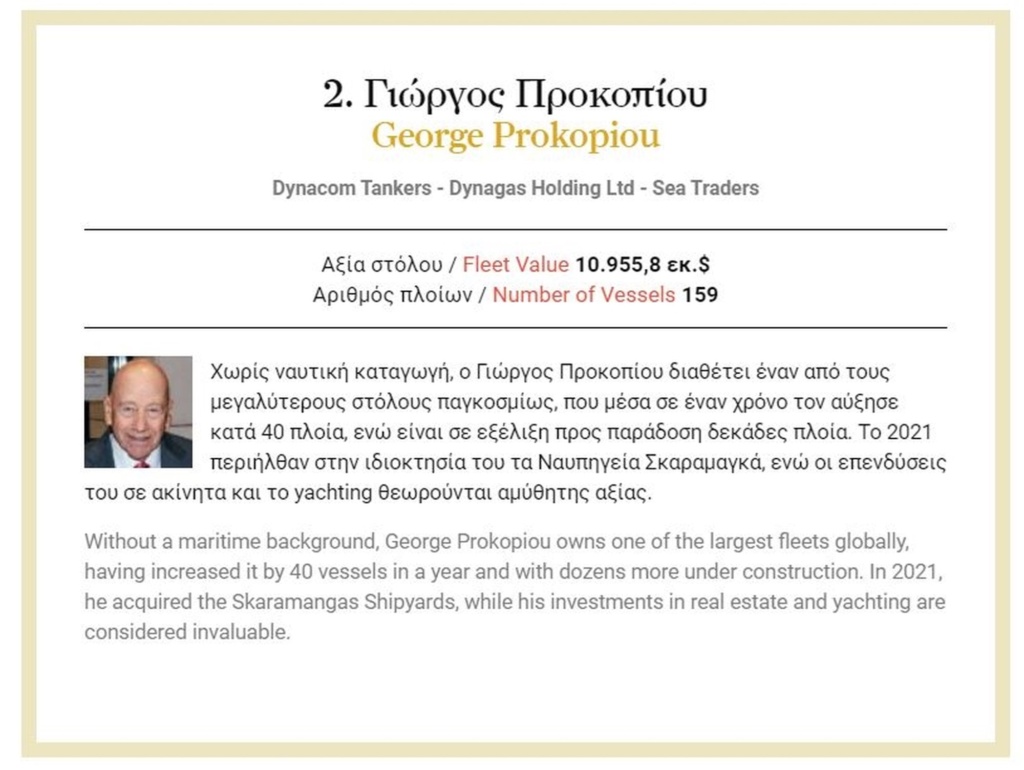 2. Γιώργος Προκοπίου
George Prokopiou

Dynacom Tankers - Dynagas Holding Ltd - Sea Traders

Αξία στόλου / Fleet Value 10.955,8 εκ.$
Αριθμός πλοίων / Number of Vessels 159

Χωρίς ναυτική καταγωγή, ο Γιώργος Προκοπίου διαθέτει έναν από τους μεγαλύτερους στόλους παγκοσμίως, που μέσα σε έναν χρόνο τον αύξησε κατά 40 πλοία, ενώ είναι σε εξέλιξη προς παράδοση δεκάδες πλοία. Το 2021 περιήλθαν στην ιδιοκτησία του τα Ναυπηγεία Σκαραμαγκά, ενώ οι επενδύσεις του σε ακίνητα και το yachting θεωρούνται αμύθητης αξίας.

Without a maritime background, George Prokopiou owns one of the largest fleets globally, having increased it by 40 vessels in a year and with dozens more under construction. In 2021, he acquired the Skaramangas Shipyards, while his investments in real estate and yachting are considered invaluable.